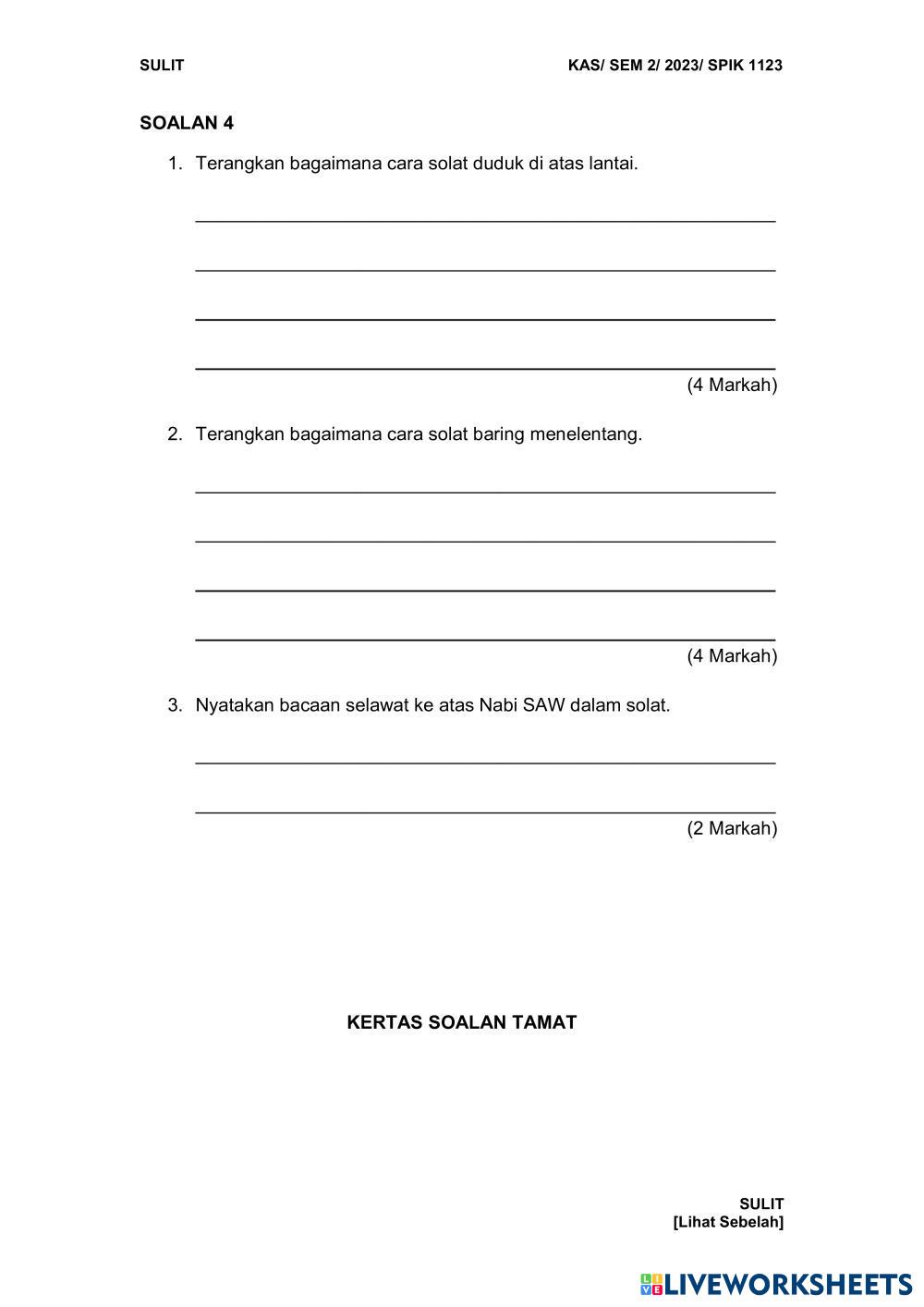 SULIT

KAS/ SEM 2/ 2023/ SPIK 1123

SOALAN 4

1. Terangkan bagaimana cara solat duduk di atas lantai.

(4 Markah)

2. Terangkan bagaimana cara solat baring menelentang.

(4 Markah)

3. Nyatakan bacaan selawat ke atas Nabi SAW dalam solat.

(2 Markah)

KERTAS SOALAN TAMAT

SULIT
[Lihat Sebelah]

LIVEWORKSHEETS